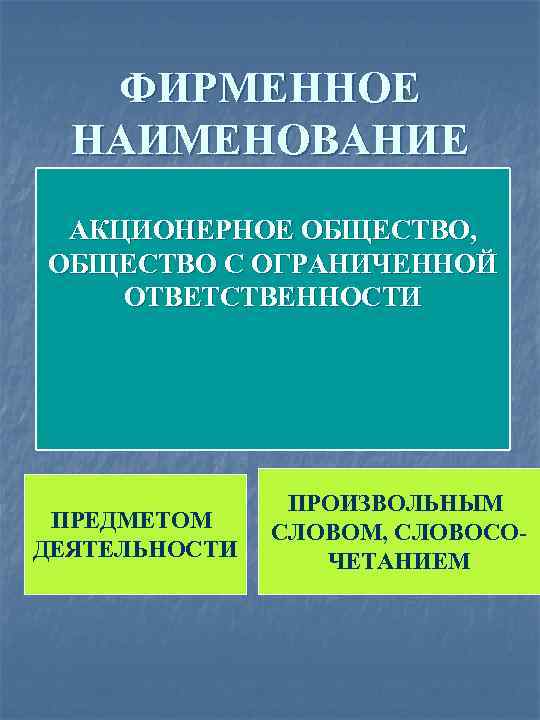 ФИРМЕННОЕ НАИМЕНОВАНИЕ

АКЦИОНЕРНОЕ ОБЩЕСТВО, ОБЩЕСТВО С ОГРАНИЧЕННОЙ ОТВЕТСТВЕННОСТИ

ПРЕДМЕТОМ ДЕЯТЕЛЬНОСТИ

ПРОИЗВОЛЬНЫМ СЛОВОМ, СЛОВОСОЧЕТАНИЕМ